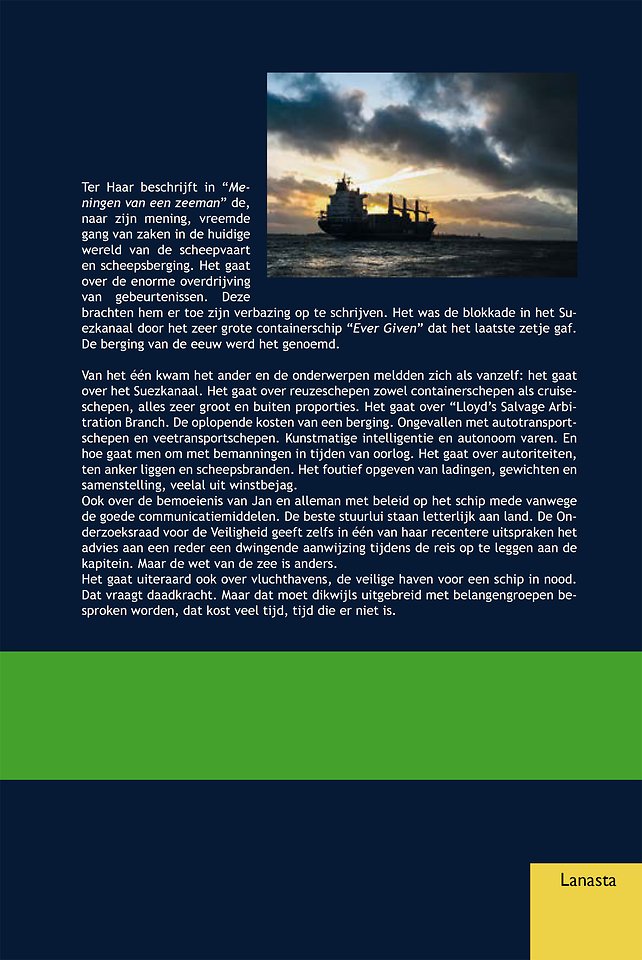 Ter Haar beschrijft in "Meningen van een zeeman" de, naar zijn mening, vreemde gang van zaken in de huidige wereld van de scheepvaart en scheepsberging. Het gaat over de enorme overdrijving van gebeurtenissen. Deze brachten hem er toe zijn verbazing op te schrijven. Het was de blokkade in het Suezkanaal door het zeer grote containerschip "Ever Given" dat het laatste zetje gaf. De berging van de eeuw werd het genoemd.

Van het één kwam het ander en de onderwerpen meldden zich als vanzelf: het gaat over het Suezkanaal. Het gaat over reuzeschepen zowel containerschepen als cruiseschepen, alles zeer groot en buiten proporties. Het gaat over "Lloyd's Salvage Arbitration Branch. De oplopende kosten van een berging. Ongevallen met autotransportschepen en veetransportschepen. Kunstmatige intelligentie en autonoom varen. En hoe gaat men om met bemanningen in tijden van oorlog. Het gaat over autoriteiten, ten anker liggen en scheepsbranden. Het foutief opgeven van ladingen, gewichten en samenstelling, veelal uit winstbejag.
Ook over de bemoeienis van Jan en alleman met beleid op het schip mede vanwege de goede communicatiemiddelen. De beste stuurlui staan letterlijk aan land. De Onderzoeksraad voor de Veiligheid geeft zelfs in één van haar recentere uitspraken het advies aan een reder een dwingende aanwijzing tijdens de reis op te leggen aan de kapitein. Maar de wet van de zee is anders.
Het gaat uiteraard ook over vluchthavens, de veilige haven voor een schip in nood. Dat vraagt daadkracht. Maar dat moet dikwijls uitgebreid met belangengroepen besproken worden, dat kost veel tijd, tijd die er niet is.

Lanasta